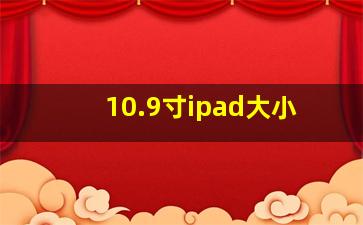 10.9寸ipad大小